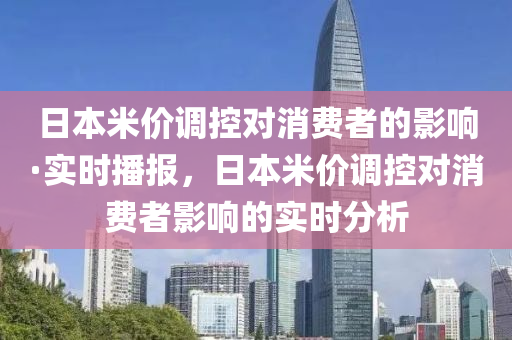 日本米价调控对消费者的影响·实时播报，日本米价调控对消费者影响的实时分析